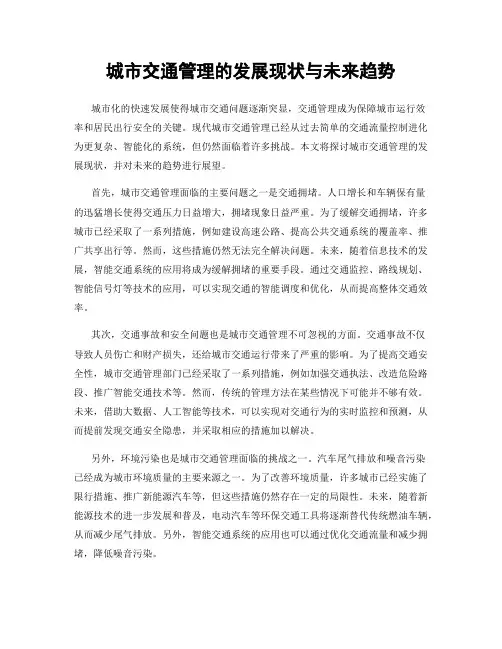 城市交通管理的发展现状与未来趋势

城市化的快速发展使得城市交通问题逐渐突显，交通管理成为保障城市运行效率和居民出行安全的关键。现代城市交通管理已经从过去简单的交通流量控制进化为更复杂、智能化的系统，但仍然面临着许多挑战。本文将探讨城市交通管理的发展现状，并对未来的趋势进行展望。

首先，城市交通管理面临的主要问题之一是交通拥堵。人口增长和车辆保有量的迅猛增长使得交通压力日益增大，拥堵现象日益严重。为了缓解交通拥堵，许多城市已经采取了一系列措施，例如建设高速公路、提高公共交通系统的覆盖率、推广共享出行等。然而，这些措施仍然无法完全解决问题。未来，随着信息技术的发展，智能交通系统的应用将成为缓解拥堵的重要手段。通过交通监控、路线规划、智能信号灯等技术的应用，可以实现交通的智能调度和优化，从而提高整体交通效率。

其次，交通事故和安全问题也是城市交通管理不可忽视的方面。交通事故不仅导致人员伤亡和财产损失，还给城市交通运行带来了严重的影响。为了提高交通安全性，城市交通管理部门已经采取了一系列措施，例如加强交通执法、改造危险路段、推广智能交通技术等。然而，传统的管理方法在某些情况下可能并不够有效。未来，借助大数据、人工智能等技术，可以实现对交通行为的实时监控和预测，从而提前发现交通安全隐患，并采取相应的措施加以解决。

另外，环境污染也是城市交通管理面临的挑战之一。汽车尾气排放和噪音污染已经成为城市环境质量的主要来源之一。为了改善环境质量，许多城市已经实施了限行措施、推广新能源汽车等，但这些措施仍然存在一定的局限性。未来，随着新能源技术的进一步发展和普及，电动汽车等环保交通工具将逐渐替代传统燃油车辆，从而减少尾气排放。另外，智能交通系统的应用也可以通过优化交通流量和减少拥堵，降低噪音污染。